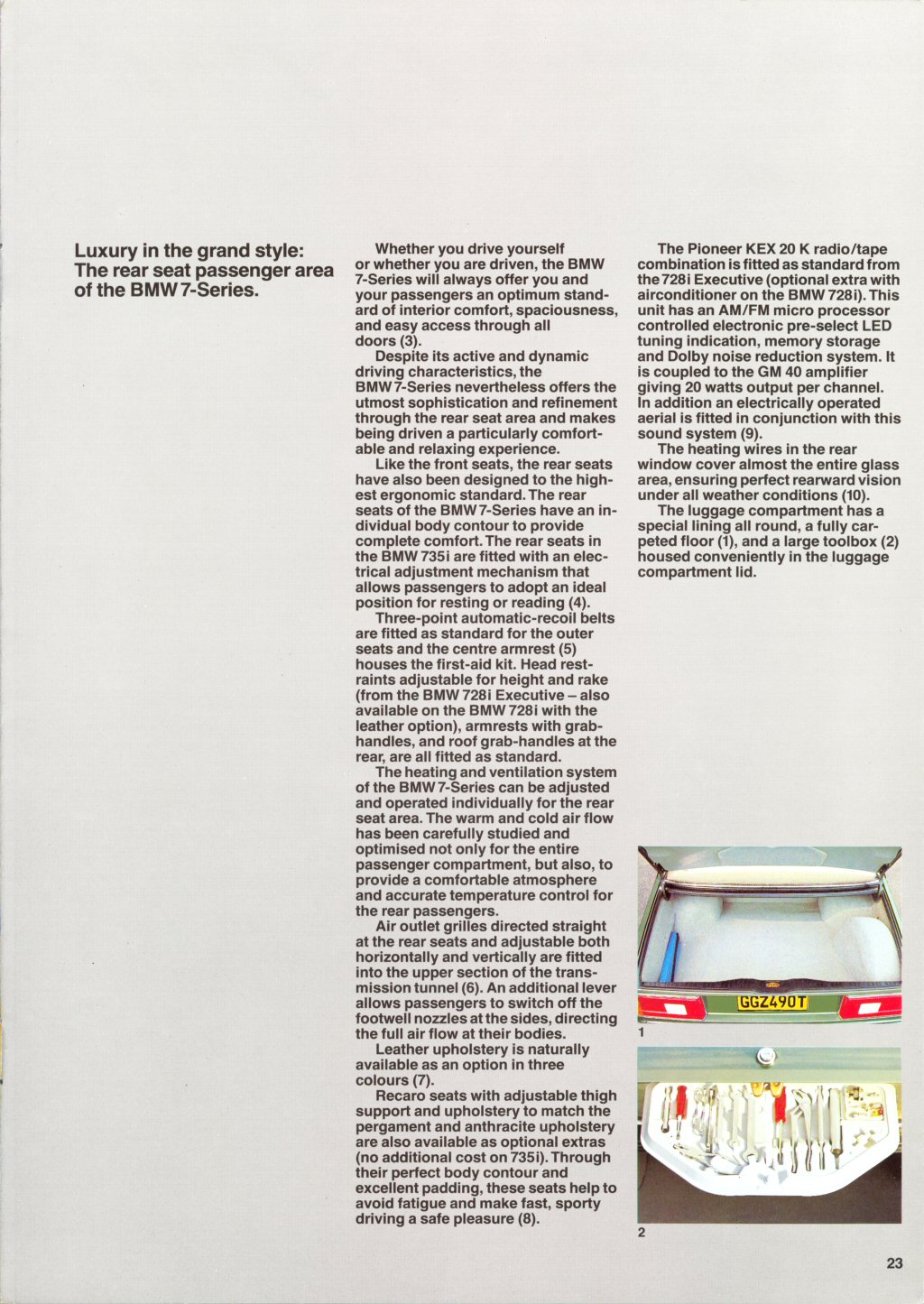 Luxury in the grand style: The rear seat passenger area of the BMW 7-Series.

Whether you drive yourself or whether you are driven, the BMW 7-Series will always offer you and your passengers an optimum standard of interior comfort, spaciousness, and easy access through all doors (3).

Despite its active and dynamic driving characteristics, the BMW 7-Series nevertheless offers the utmost sophistication and refinement through the rear seat area and makes being driven a particularly comfortable and relaxing experience.

Like the front seats, the rear seats have also been designed to the highest ergonomic standard. The rear seats of the BMW 7-Series have an individual body contour to provide complete comfort. The rear seats in the BMW 735i are fitted with an electrical adjustment mechanism that allows passengers to adopt an ideal position for resting or reading (4).

Three-point automatic-recoil belts are fitted as standard for the outer seats and the centre armrest (5) houses the first-aid kit. Head restraints adjustable for height and rake (from the BMW 728i Executive – also available on the BMW 728i with the leather option), armrests with grab-handles, and roof grab-handles at the rear, are all fitted as standard.

The heating and ventilation system of the BMW 7-Series can be adjusted and operated individually for the rear seat area. The warm and cold air flow has been carefully studied and optimised not only for the entire passenger compartment, but also, to provide a comfortable atmosphere and accurate temperature control for the rear passengers.

Air outlet grilles directed straight at the rear seats and adjustable both horizontally and vertically are fitted into the upper section of the transmission tunnel (6). An additional lever allows passengers to switch off the footwell nozzles at the sides, directing the full air flow at their bodies.

Leather upholstery is naturally available as an option in three colours (7).

Recaro seats with adjustable thigh support and upholstery to match the pergament and anthracite upholstery are also available as optional extras (no additional cost on 735i). Through their perfect body contour and excellent padding, these seats help to avoid fatigue and make fast, sporty driving a safe pleasure (8).

The Pioneer KEX 20 K radio/tape combination is fitted as standard from the 728i Executive (optional extra with airconditioner on the BMW 728i). This unit has an AM/FM micro processor controlled electronic pre-select LED tuning indication, memory storage and Dolby noise reduction system. It is coupled to the GM 40 amplifier giving 20 watts output per channel. In addition an electrically operated aerial is fitted in conjunction with this sound system (9).

The heating wires in the rear window cover almost the entire glass area, ensuring perfect rearward vision under all weather conditions (10).

The luggage compartment has a special lining all round, a fully carpeted floor (1), and a large toolbox (2) housed conveniently in the luggage compartment lid.

GGZ490T

1

2

23